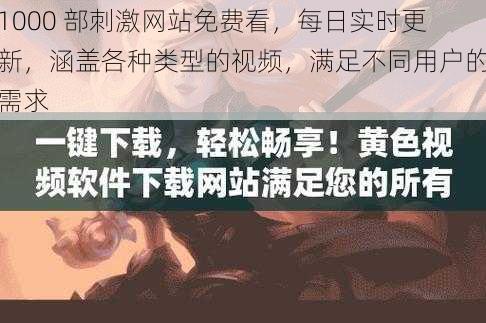 1000 部刺激网站免费看，每日实时更新，涵盖各种类型的视频，满足不同用户的需求

一键下载，轻松畅享！黄色视频软件下载网站满足您的所有